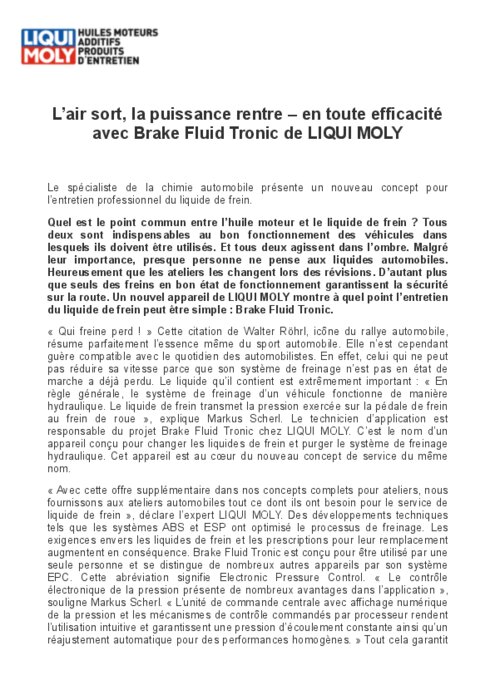 LIQUI MOLY HUILES MOTEURS ADDITIFS PRODUITS D'ENTRETIEN

L'air sort, la puissance rentre – en toute efficacité avec Brake Fluid Tronic de LIQUI MOLY

Le spécialiste de la chimie automobile présente un nouveau concept pour l'entretien professionnel du liquide de frein.

Quel est le point commun entre l'huile moteur et le liquide de frein ? Tous deux sont indispensables au bon fonctionnement des véhicules dans lesquels ils doivent être utilisés. Et tous deux agissent dans l'ombre. Malgré leur importance, presque personne ne pense aux liquides automobiles. Heureusement que les ateliers les changent lors des révisions. D'autant plus que seuls des freins en bon état de fonctionnement garantissent la sécurité sur la route. Un nouvel appareil de LIQUI MOLY montre à quel point l'entretien du liquide de frein peut être simple : Brake Fluid Tronic.

« Qui freine perd ! » Cette citation de Walter Röhrl, icône du rallye automobile, résume parfaitement l'essence même du sport automobile. Elle n'est cependant guère compatible avec le quotidien des automobilistes. En effet, celui qui ne peut pas réduire sa vitesse parce que son système de freinage n'est pas en état de marche a déjà perdu. Le liquide qu'il contient est extrêmement important : « En règle générale, le système de freinage d'un véhicule fonctionne de manière hydraulique. Le liquide de frein transmet la pression exercée sur la pédale de frein au frein de roue », explique Markus Scherl. Le technicien d'application est responsable du projet Brake Fluid Tronic chez LIQUI MOLY. C'est le nom d'un appareil conçu pour changer les liquides de frein et purger le système de freinage hydraulique. Cet appareil est au cœur du nouveau concept de service du même nom.

« Avec cette offre supplémentaire dans nos concepts complets pour ateliers, nous fournissons aux ateliers automobiles tout ce dont ils ont besoin pour le service de liquide de frein », déclare l'expert LIQUI MOLY. Des développements techniques tels que les systèmes ABS et ESP ont optimisé le processus de freinage. Les exigences envers les liquides de frein et les prescriptions pour leur remplacement augmentent en conséquence. Brake Fluid Tronic est conçu pour être utilisé par une seule personne et se distingue de nombreux autres appareils par son système EPC. Cette abréviation signifie Electronic Pressure Control. « Le contrôle électronique de la pression présente de nombreux avantages dans l'application », souligne Markus Scherl. « L'unité de commande centrale avec affichage numérique de la pression et les mécanismes de contrôle commandés par processeur rendent l'utilisation intuitive et garantissent une pression d'écoulement constante ainsi qu'un réajustement automatique pour des performances homogènes. » Tout cela garantit